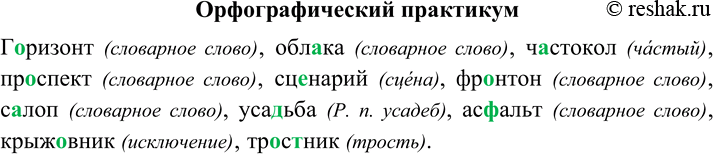 Орфографический практикум © reshak.ru

Горизонт (словарное слово), облака (словарное слово), частокол (ча́стый), проспект (словарное слово), сценарий (сце́на), фронтон (словарное слово), салоп (словарное слово), усадьба (Р. п. усадеб), асфальт (словарное слово), крыжовник (исключение), тростник (трость).